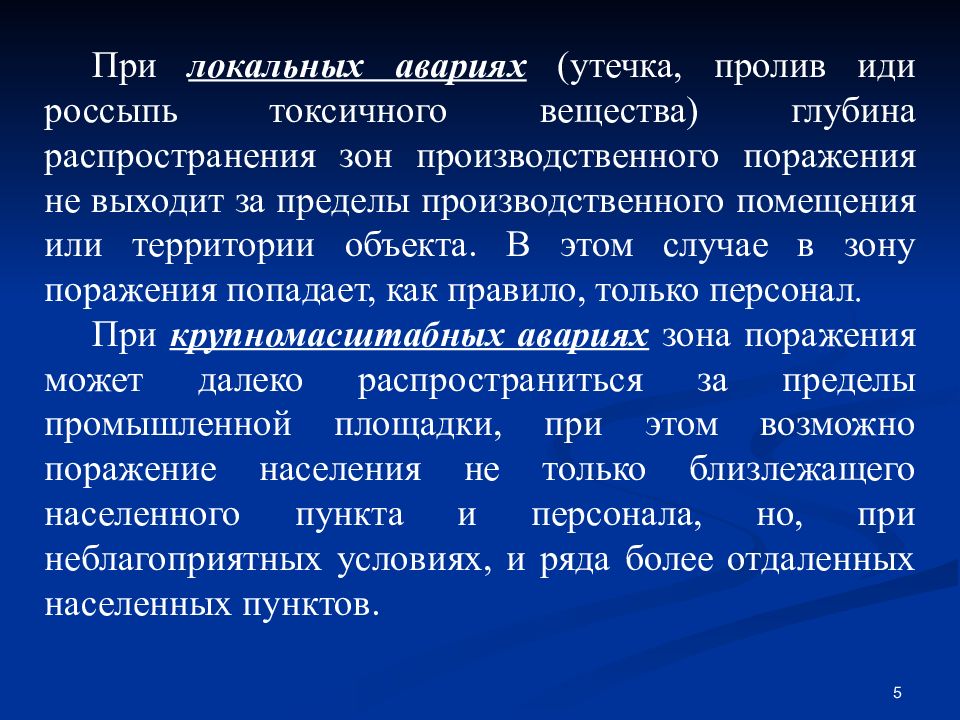 При локальных авариях (утечка, пролив иди россыпь токсичного вещества) глубина распространения зон производственного поражения не выходит за пределы производственного помещения или территории объекта. В этом случае в зону поражения попадает, как правило, только персонал.

При крупномасштабных авариях зона поражения может далеко распространиться за пределы промышленной площадки, при этом возможно поражение населения не только близлежащего населенного пункта и персонала, но, при неблагоприятных условиях, и ряда более отдаленных населенных пунктов.

5